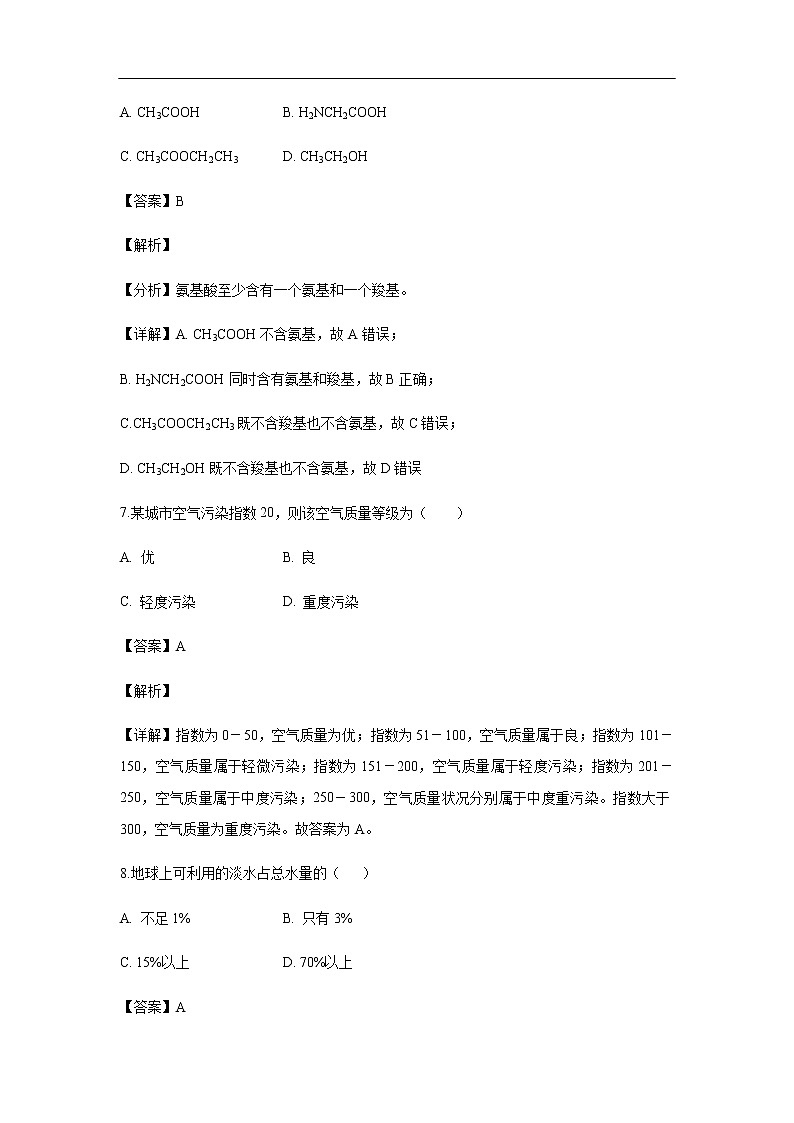 A. $CH_3COOH$　　B. $H_2NCH_2COOH$

C. $CH_3COOCH_2CH_3$　　D. $CH_3CH_2OH$

【答案】B

【解析】

【分析】氨基酸至少含有一个氨基和一个羧基。

【详解】A. $CH_3COOH$ 不含氨基，故 A 错误；

B. $H_2NCH_2COOH$ 同时含有氨基和羧基，故 B 正确；

C.$CH_3COOCH_2CH_3$ 既不含羧基也不含氨基，故 C 错误；

D. $CH_3CH_2OH$ 既不含羧基也不含氨基，故 D 错误

7.某城市空气污染指数 20，则该空气质量等级为（　　）

A. 优　　B. 良

C. 轻度污染　　D. 重度污染

【答案】A

【解析】

【详解】指数为 0－50，空气质量为优；指数为 51－100，空气质量属于良；指数为 101－150，空气质量属于轻微污染；指数为 151－200，空气质量属于轻度污染；指数为 201－250，空气质量属于中度污染；250－300，空气质量状况分别属于中度重污染。指数大于 300，空气质量为重度污染。故答案为 A。

8.地球上可利用的淡水占总水量的（　　）

A. 不足 1%　　B. 只有 3%

C. 15%以上　　D. 70%以上

【答案】A